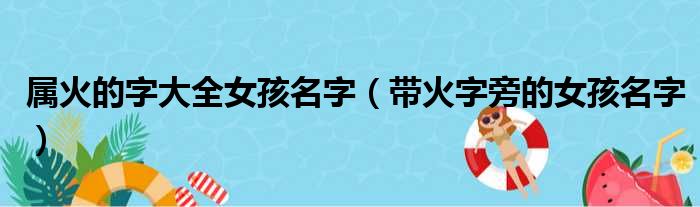 属火的字大全女孩名字（带火字旁的女孩名字）